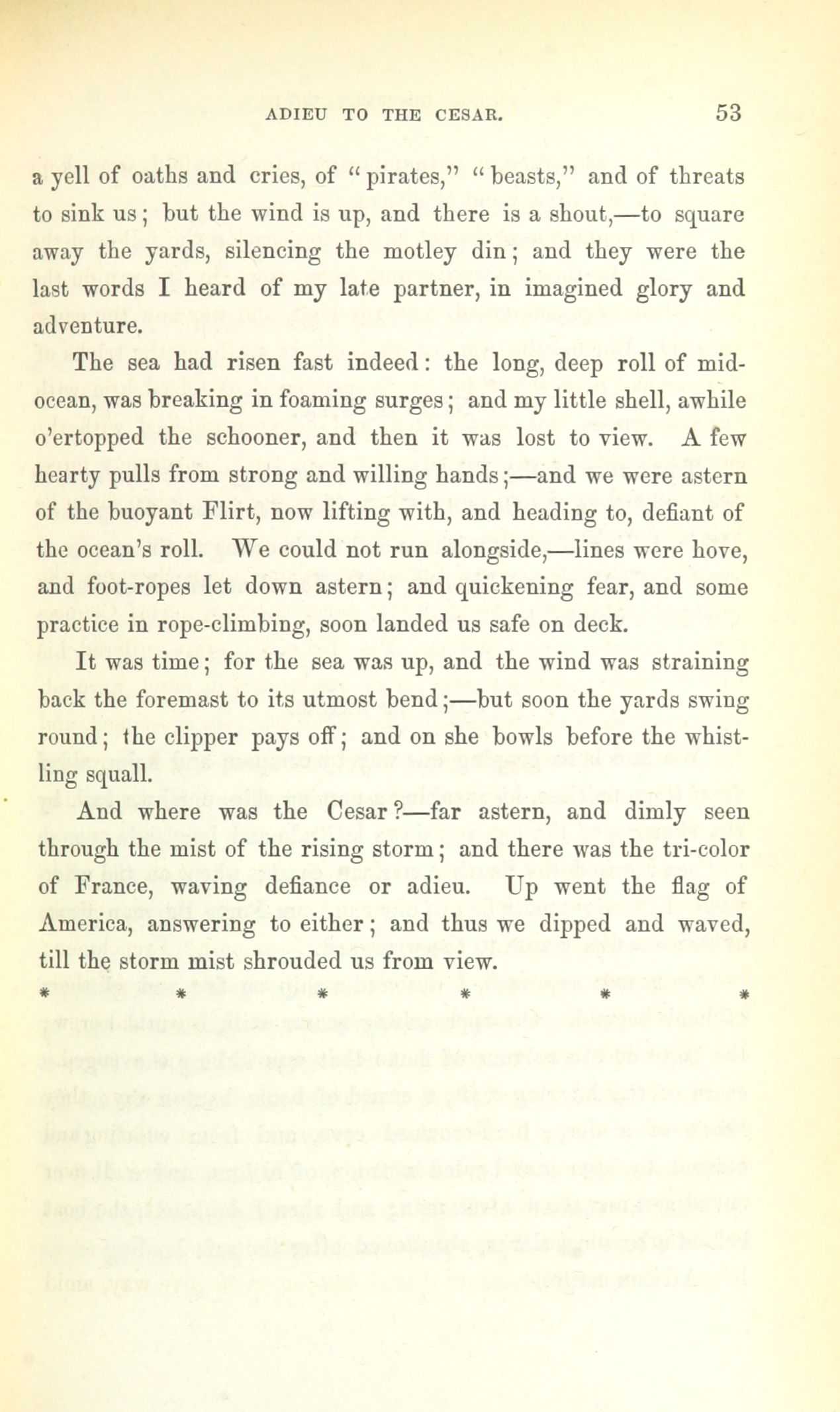 ADIEU TO THE CESAR. 53

a yell of oaths and cries, of "pirates," "beasts," and of threats to sink us; but the wind is up, and there is a shout,—to square away the yards, silencing the motley din; and they were the last words I heard of my late partner, in imagined glory and adventure.

The sea had risen fast indeed: the long, deep roll of mid-ocean, was breaking in foaming surges; and my little shell, awhile o'ertopped the schooner, and then it was lost to view. A few hearty pulls from strong and willing hands;—and we were astern of the buoyant Flirt, now lifting with, and heading to, defiant of the ocean's roll. We could not run alongside,—lines were hove, and foot-ropes let down astern; and quickening fear, and some practice in rope-climbing, soon landed us safe on deck.

It was time; for the sea was up, and the wind was straining back the foremast to its utmost bend;—but soon the yards swing round; the clipper pays off; and on she bowls before the whistling squall.

And where was the Cesar?—far astern, and dimly seen through the mist of the rising storm; and there was the tri-color of France, waving defiance or adieu. Up went the flag of America, answering to either; and thus we dipped and waved, till the storm mist shrouded us from view.

* * * * * *